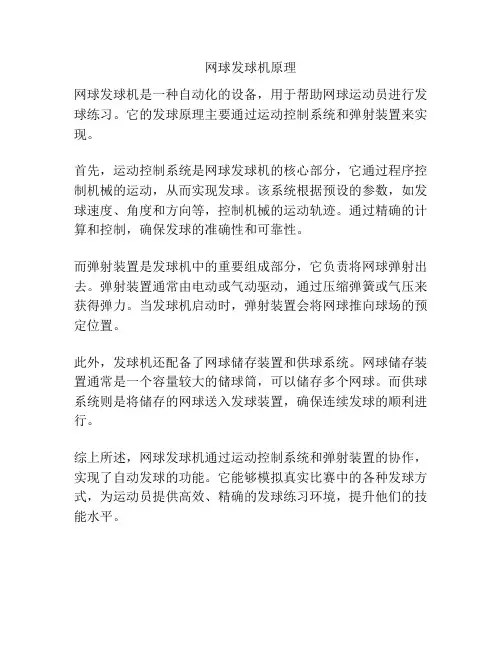 网球发球机原理

网球发球机是一种自动化的设备，用于帮助网球运动员进行发球练习。它的发球原理主要通过运动控制系统和弹射装置来实现。

首先，运动控制系统是网球发球机的核心部分，它通过程序控制机械的运动，从而实现发球。该系统根据预设的参数，如发球速度、角度和方向等，控制机械的运动轨迹。通过精确的计算和控制，确保发球的准确性和可靠性。

而弹射装置是发球机中的重要组成部分，它负责将网球弹射出去。弹射装置通常由电动或气动驱动，通过压缩弹簧或气压来获得弹力。当发球机启动时，弹射装置会将网球推向球场的预定位置。

此外，发球机还配备了网球储存装置和供球系统。网球储存装置通常是一个容量较大的储球筒，可以储存多个网球。而供球系统则是将储存的网球送入发球装置，确保连续发球的顺利进行。

综上所述，网球发球机通过运动控制系统和弹射装置的协作，实现了自动发球的功能。它能够模拟真实比赛中的各种发球方式，为运动员提供高效、精确的发球练习环境，提升他们的技能水平。